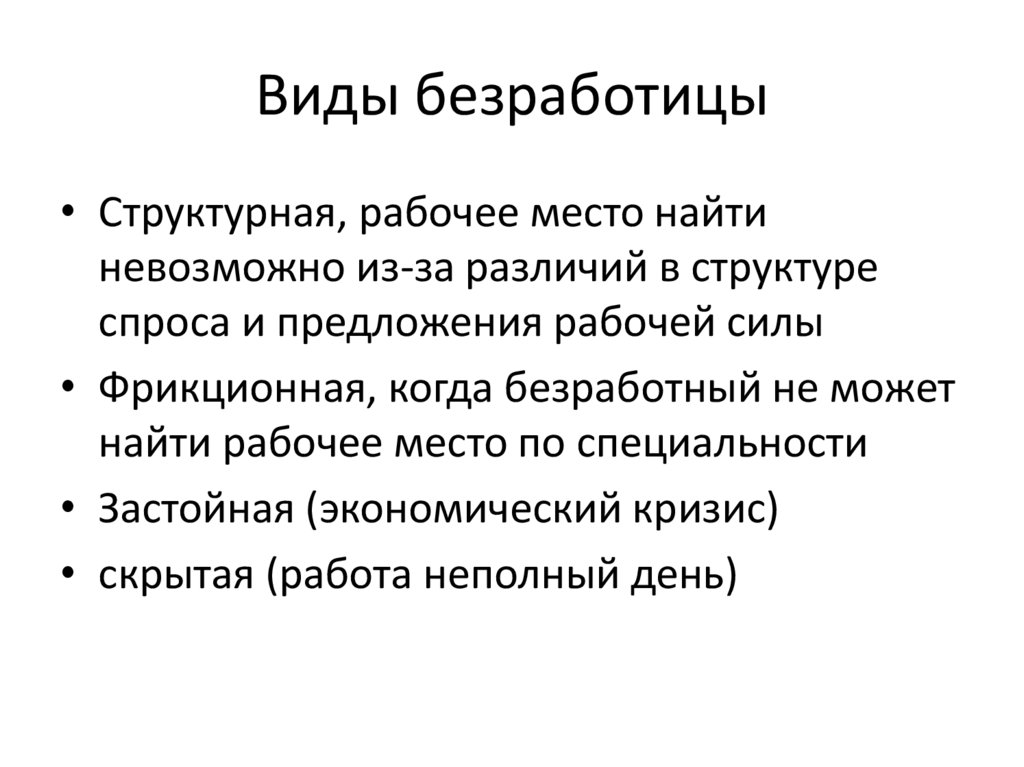 Виды безработицы

• Структурная, рабочее место найти невозможно из-за различий в структуре спроса и предложения рабочей силы
• Фрикционная, когда безработный не может найти рабочее место по специальности
• Застойная (экономический кризис)
• скрытая (работа неполный день)